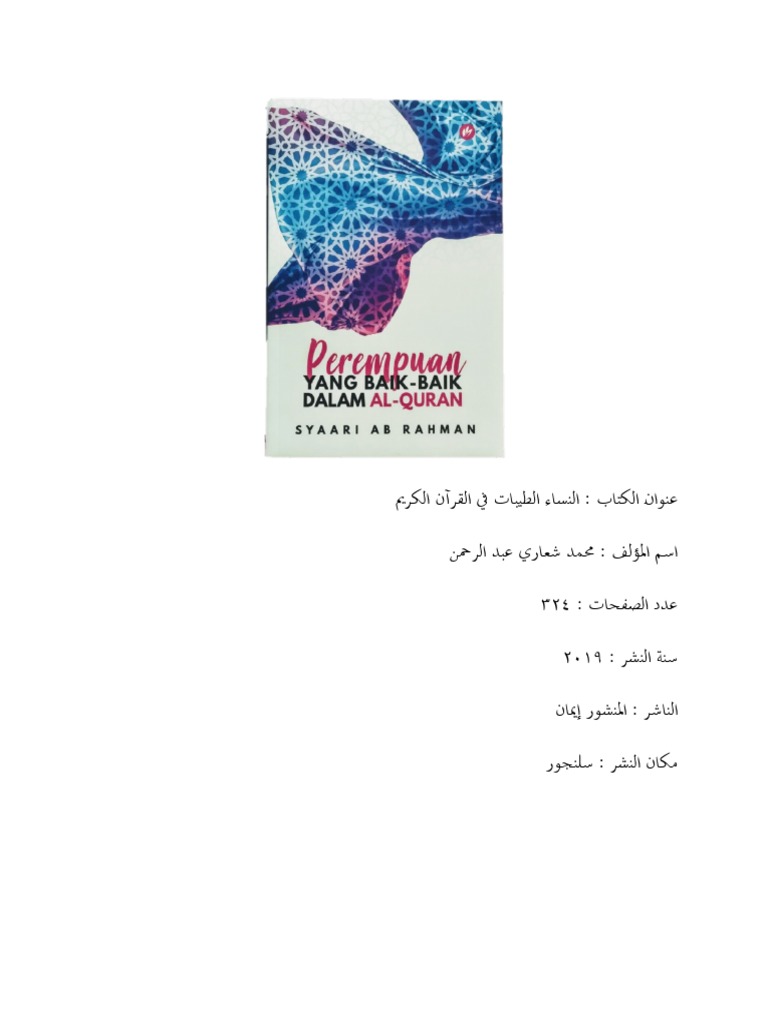 Perempuan
YANG BAIK-BAIK
DALAM AL-QURAN

SYAARI AB RAHMAN

عنوان الكتاب : النساء الطيبات في القرآن الكريم

اسم المؤلف : محمد شعاري عبد الرحمن

عدد الصفحات : ٣٢٤

سنة النشر : ٢٠١٩

الناشر : المنشور إيمان

مكان النشر : سلنجور